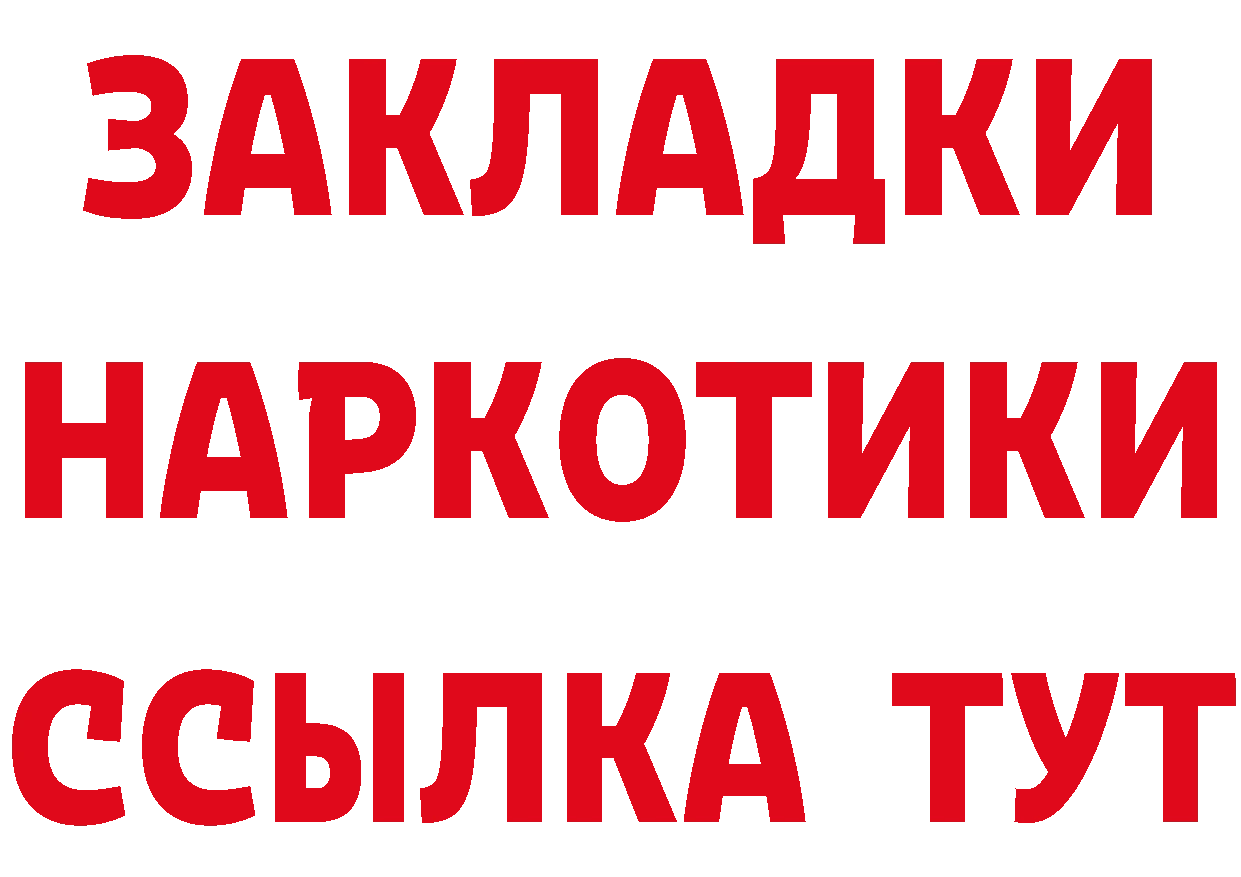 ЗАКЛАДКИ
НАРКОТИКИ
ССЫЛКА ТУТ